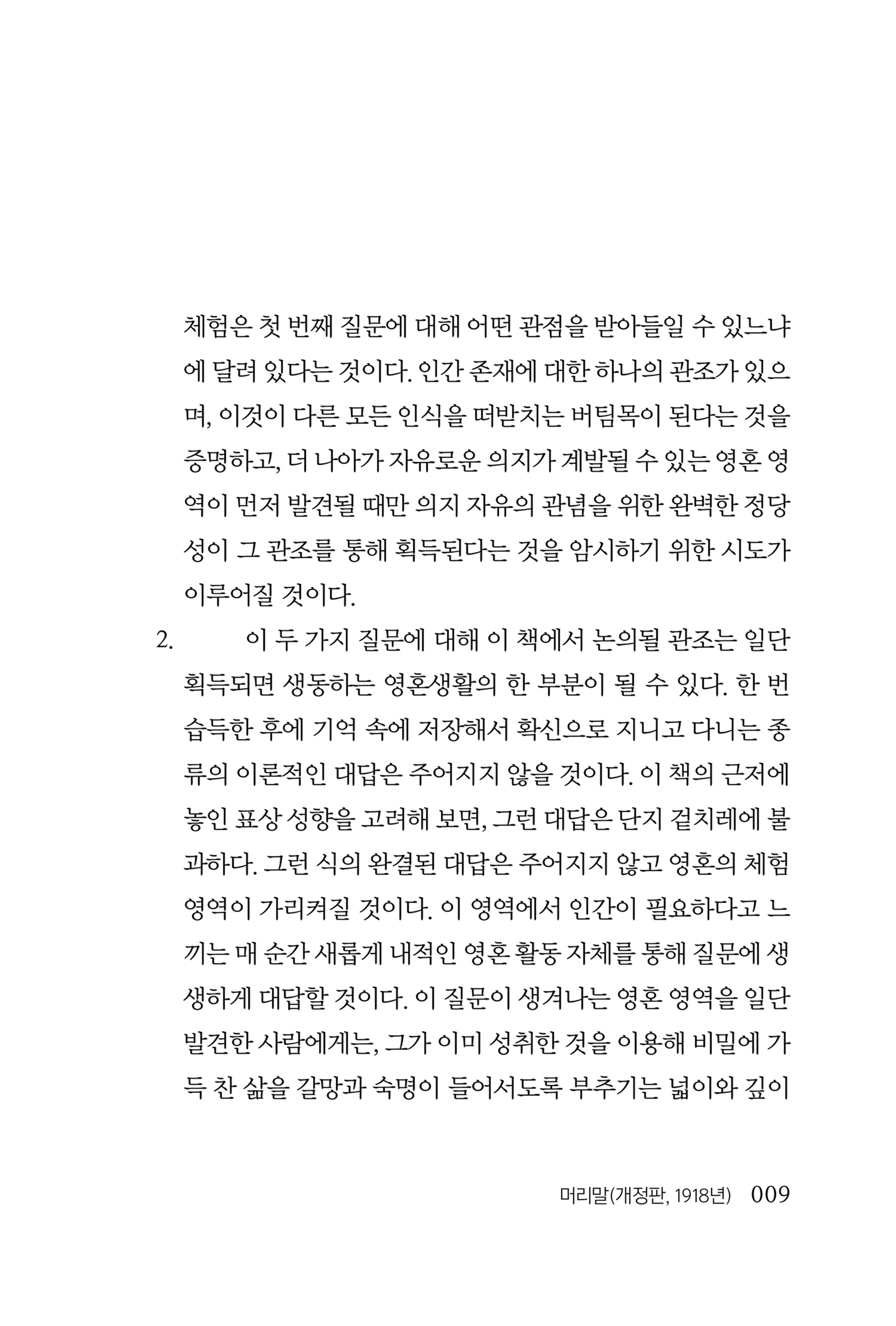 체험은 첫 번째 질문에 대해 어떤 관점을 받아들일 수 있느냐에 달려 있다는 것이다. 인간 존재에 대한 하나의 관조가 있으며, 이것이 다른 모든 인식을 떠받치는 버팀목이 된다는 것을 증명하고, 더 나아가 자유로운 의지가 계발될 수 있는 영혼 영역이 먼저 발견될 때만 의지 자유의 관념을 위한 완벽한 정당성이 그 관조를 통해 획득된다는 것을 암시하기 위한 시도가 이루어질 것이다.

2. 이 두 가지 질문에 대해 이 책에서 논의될 관조는 일단 획득되면 생동하는 영혼생활의 한 부분이 될 수 있다. 한 번 습득한 후에 기억 속에 저장해서 확신으로 지니고 다니는 종류의 이론적인 대답은 주어지지 않을 것이다. 이 책의 근저에 놓인 표상 성향을 고려해 보면, 그런 대답은 단지 겉치레에 불과하다. 그런 식의 완결된 대답은 주어지지 않고 영혼의 체험 영역이 가리켜질 것이다. 이 영역에서 인간이 필요하다고 느끼는 매 순간 새롭게 내적인 영혼 활동 자체를 통해 질문에 생생하게 대답할 것이다. 이 질문이 생겨나는 영혼 영역을 일단 발견한 사람에게는, 그가 이미 성취한 것을 이용해 비밀에 가득 찬 삶을 갈망과 숙명이 들어서도록 부추기는 넓이와 깊이

머리말(개정판, 1918년) 009